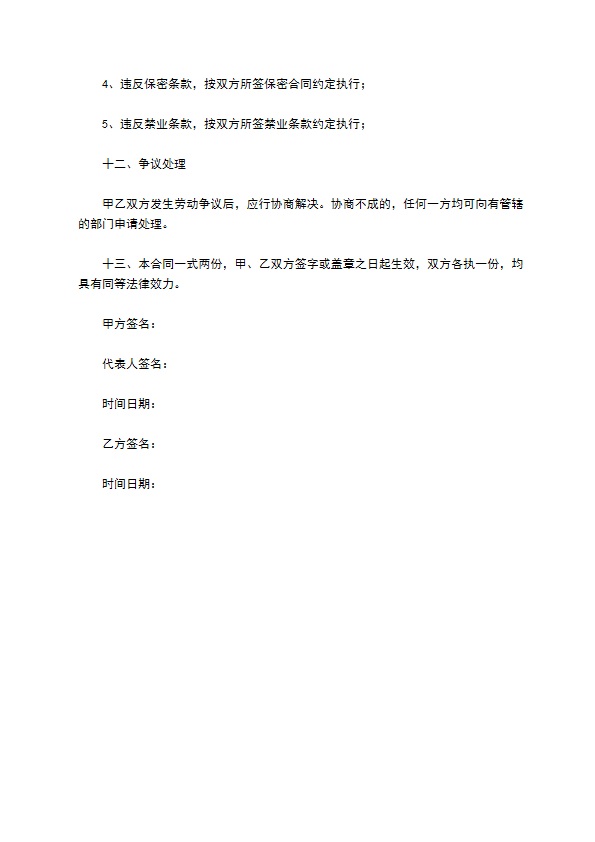 4、违反保密条款，按双方所签保密合同约定执行；

5、违反禁业条款，按双方所签禁业条款约定执行；

十二、争议处理

甲乙双方发生劳动争议后，应行协商解决。协商不成的，任何一方均可向有管辖的部门申请处理。

十三、本合同一式两份，甲、乙双方签字或盖章之日起生效，双方各执一份，均具有同等法律效力。

甲方签名：

代表人签名：

时间日期：

乙方签名：

时间日期：